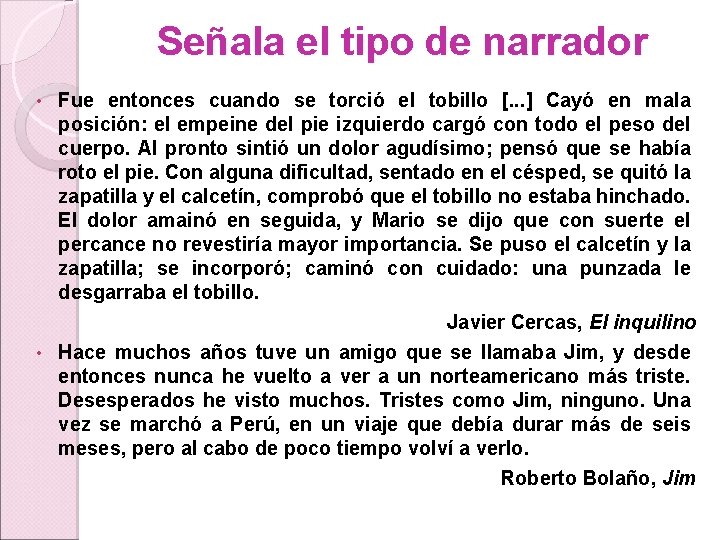 Señala el tipo de narrador

• Fue entonces cuando se torció el tobillo [...] Cayó en mala posición: el empeine del pie izquierdo cargó con todo el peso del cuerpo. Al pronto sintió un dolor agudísimo; pensó que se había roto el pie. Con alguna dificultad, sentado en el césped, se quitó la zapatilla y el calcetín, comprobó que el tobillo no estaba hinchado. El dolor amainó en seguida, y Mario se dijo que con suerte el percance no revestiría mayor importancia. Se puso el calcetín y la zapatilla; se incorporó; caminó con cuidado: una punzada le desgarraba el tobillo.

Javier Cercas, El inquilino

• Hace muchos años tuve un amigo que se llamaba Jim, y desde entonces nunca he vuelto a ver a un norteamericano más triste. Desesperados he visto muchos. Tristes como Jim, ninguno. Una vez se marchó a Perú, en un viaje que debía durar más de seis meses, pero al cabo de poco tiempo volví a verlo.

Roberto Bolaño, Jim